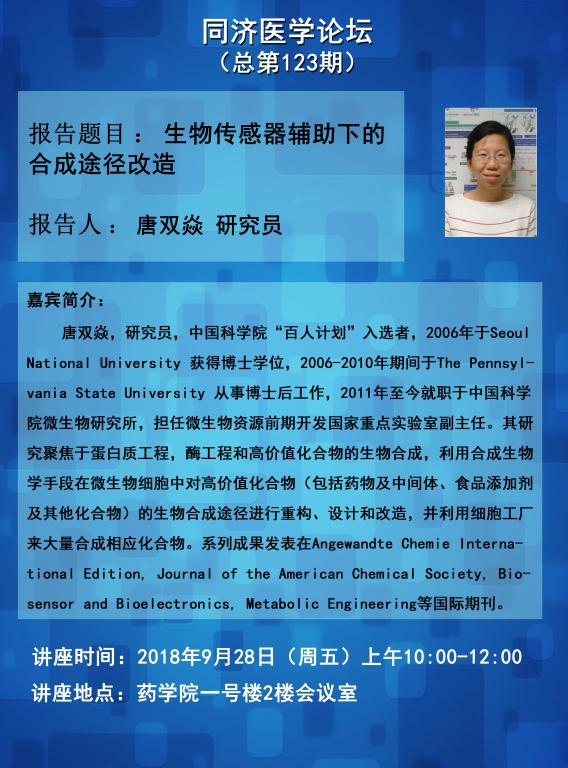 同济医学论坛
（总第123期）

报告题目： 生物传感器辅助下的合成途径改造

报告人： 唐双焱 研究员

嘉宾简介：

唐双焱，研究员，中国科学院“百人计划”入选者，2006年于Seoul National University 获得博士学位，2006-2010年期间于The Pennsylvania State University 从事博士后工作，2011年至今就职于中国科学院微生物研究所，担任微生物资源前期开发国家重点实验室副主任。其研究聚焦于蛋白质工程，酶工程和高价值化合物的生物合成，利用合成生物学手段在微生物细胞中对高价值化合物（包括药物及中间体、食品添加剂及其他化合物）的生物合成途径进行重构、设计和改造，并利用细胞工厂来大量合成相应化合物。系列成果发表在Angewandte Chemie International Edition, Journal of the American Chemical Society, Biosensor and Bioelectronics, Metabolic Engineering等国际期刊。

讲座时间：2018年9月28日（周五）上午10:00-12:00
讲座地点：药学院一号楼2楼会议室